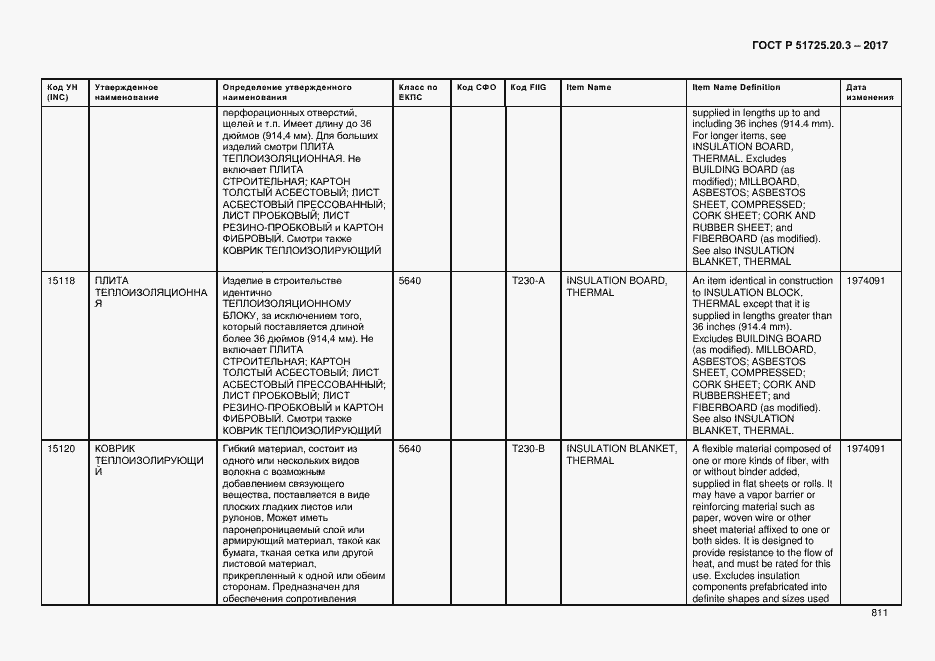 ГОСТ Р 51725.20.3 – 2017

| Код УН (INC) | Утвержденное наименование | Определение утвержденного наименования | Класс по ЕКПС | Код СФО | Код FIIG | Item Name | Item Name Definition | Дата изменения |
|---|---|---|---|---|---|---|---|---|
| | | перфорационных отверстий, щелей и т.п. Имеет длину до 36 дюймов (914,4 мм). Для больших изделий смотри ПЛИТА ТЕПЛОИЗОЛЯЦИОННАЯ. Не включает ПЛИТА СТРОИТЕЛЬНАЯ; КАРТОН ТОЛСТЫЙ АСБЕСТОВЫЙ; ЛИСТ АСБЕСТОВЫЙ ПРЕССОВАННЫЙ; ЛИСТ ПРОБКОВЫЙ; ЛИСТ РЕЗИНО-ПРОБКОВЫЙ и КАРТОН ФИБРОВЫЙ. Смотри также КОВРИК ТЕПЛОИЗОЛИРУЮЩИЙ | | | | | supplied in lengths up to and including 36 inches (914.4 mm). For longer items, see INSULATION BOARD, THERMAL. Excludes BUILDING BOARD (as modified); MILLBOARD, ASBESTOS; ASBESTOS SHEET, COMPRESSED; CORK SHEET; CORK AND RUBBER SHEET; and FIBERBOARD (as modified). See also INSULATION BLANKET, THERMAL | |
| 15118 | ПЛИТА ТЕПЛОИЗОЛЯЦИОННАЯ | Изделие в строительстве идентично ТЕПЛОИЗОЛЯЦИОННОМУ БЛОКУ, за исключением того, который поставляется длиной более 36 дюймов (914,4 мм). Не включает ПЛИТА СТРОИТЕЛЬНАЯ; КАРТОН ТОЛСТЫЙ АСБЕСТОВЫЙ; ЛИСТ АСБЕСТОВЫЙ ПРЕССОВАННЫЙ; ЛИСТ ПРОБКОВЫЙ; ЛИСТ РЕЗИНО-ПРОБКОВЫЙ и КАРТОН ФИБРОВЫЙ. Смотри также КОВРИК ТЕПЛОИЗОЛИРУЮЩИЙ | 5640 | | T230-A | INSULATION BOARD, THERMAL | An item identical in construction to INSULATION BLOCK, THERMAL except that it is supplied in lengths greater than 36 inches (914.4 mm). Excludes BUILDING BOARD (as modified). MILLBOARD, ASBESTOS; ASBESTOS SHEET, COMPRESSED; CORK SHEET; CORK AND RUBBERSHEET; and FIBERBOARD (as modified). See also INSULATION BLANKET, THERMAL. | 1974091 |
| 15120 | КОВРИК ТЕПЛОИЗОЛИРУЮЩИЙ | Гибкий материал, состоит из одного или нескольких видов волокна с возможным добавлением связующего вещества, поставляется в виде плоских гладких листов или рулонов. Может иметь паронепроницаемый слой или армирующий материал, такой как бумага, тканая сетка или другой листовой материал, прикрепленный к одной или обеим сторонам. Предназначен для обеспечения сопротивления | 5640 | | T230-B | INSULATION BLANKET, THERMAL | A flexible material composed of one or more kinds of fiber, with or without binder added, supplied in flat sheets or rolls. It may have a vapor barrier or reinforcing material such as paper, woven wire or other sheet material affixed to one or both sides. It is designed to provide resistance to the flow of heat, and must be rated for this use. Excludes insulation components prefabricated into definite shapes and sizes used | 1974091 |

811